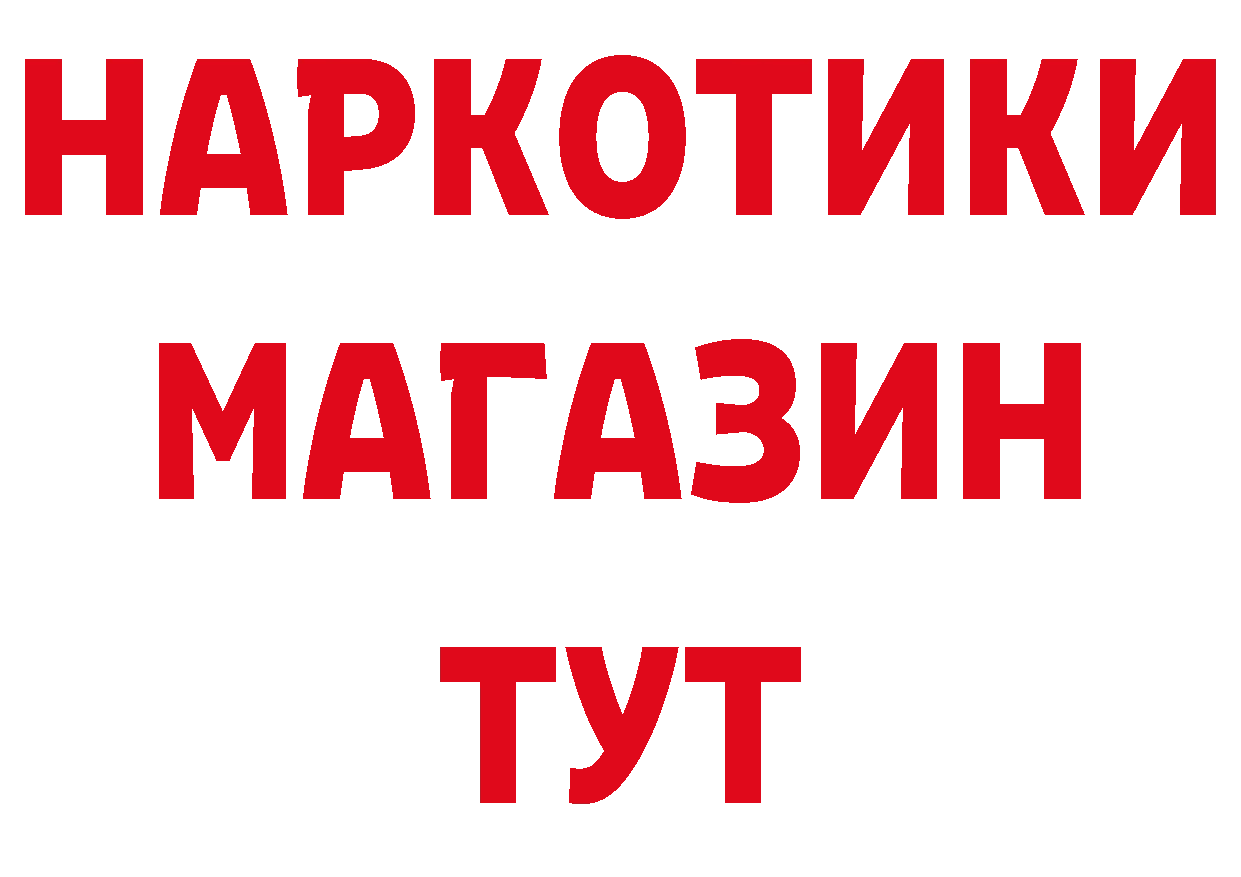 НАРКОТИКИ
МАГАЗИН
ТУТ